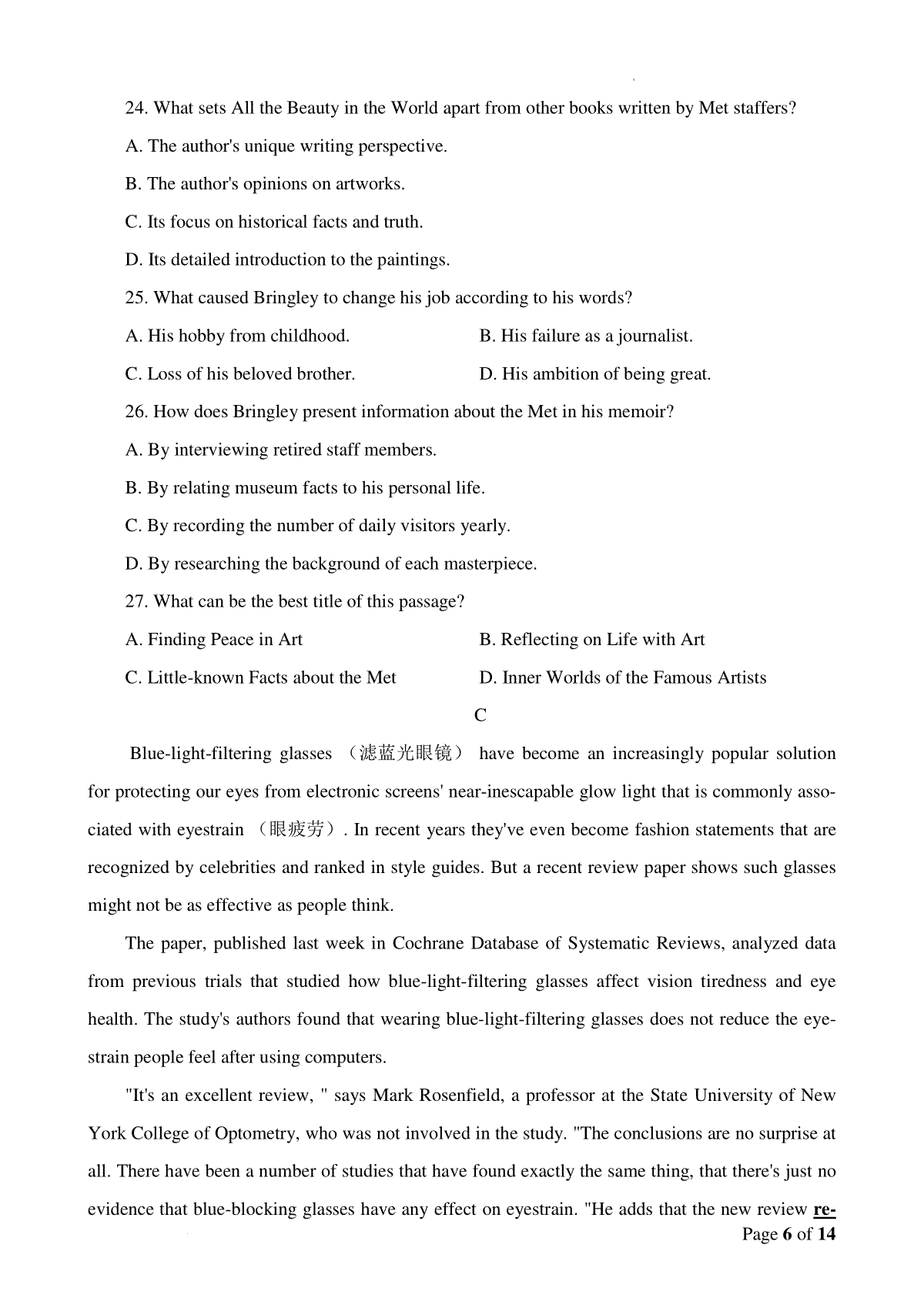 24. What sets All the Beauty in the World apart from other books written by Met staffers?

A. The author's unique writing perspective.

B. The author's opinions on artworks.

C. Its focus on historical facts and truth.

D. Its detailed introduction to the paintings.

25. What caused Bringley to change his job according to his words?

A. His hobby from childhood.

B. His failure as a journalist.

C. Loss of his beloved brother.

D. His ambition of being great.

26. How does Bringley present information about the Met in his memoir?

A. By interviewing retired staff members.

B. By relating museum facts to his personal life.

C. By recording the number of daily visitors yearly.

D. By researching the background of each masterpiece.

27. What can be the best title of this passage?

A. Finding Peace in Art

B. Reflecting on Life with Art

C. Little-known Facts about the Met

D. Inner Worlds of the Famous Artists

C

Blue-light-filtering glasses （滤蓝光眼镜） have become an increasingly popular solution for protecting our eyes from electronic screens' near-inescapable glow light that is commonly associated with eyestrain （眼疲劳）. In recent years they've even become fashion statements that are recognized by celebrities and ranked in style guides. But a recent review paper shows such glasses might not be as effective as people think.

The paper, published last week in Cochrane Database of Systematic Reviews, analyzed data from previous trials that studied how blue-light-filtering glasses affect vision tiredness and eye health. The study's authors found that wearing blue-light-filtering glasses does not reduce the eyestrain people feel after using computers.

"It's an excellent review, " says Mark Rosenfield, a professor at the State University of New York College of Optometry, who was not involved in the study. "The conclusions are no surprise at all. There have been a number of studies that have found exactly the same thing, that there's just no evidence that blue-blocking glasses have any effect on eyestrain. "He adds that the new review re-

Page 6 of 14